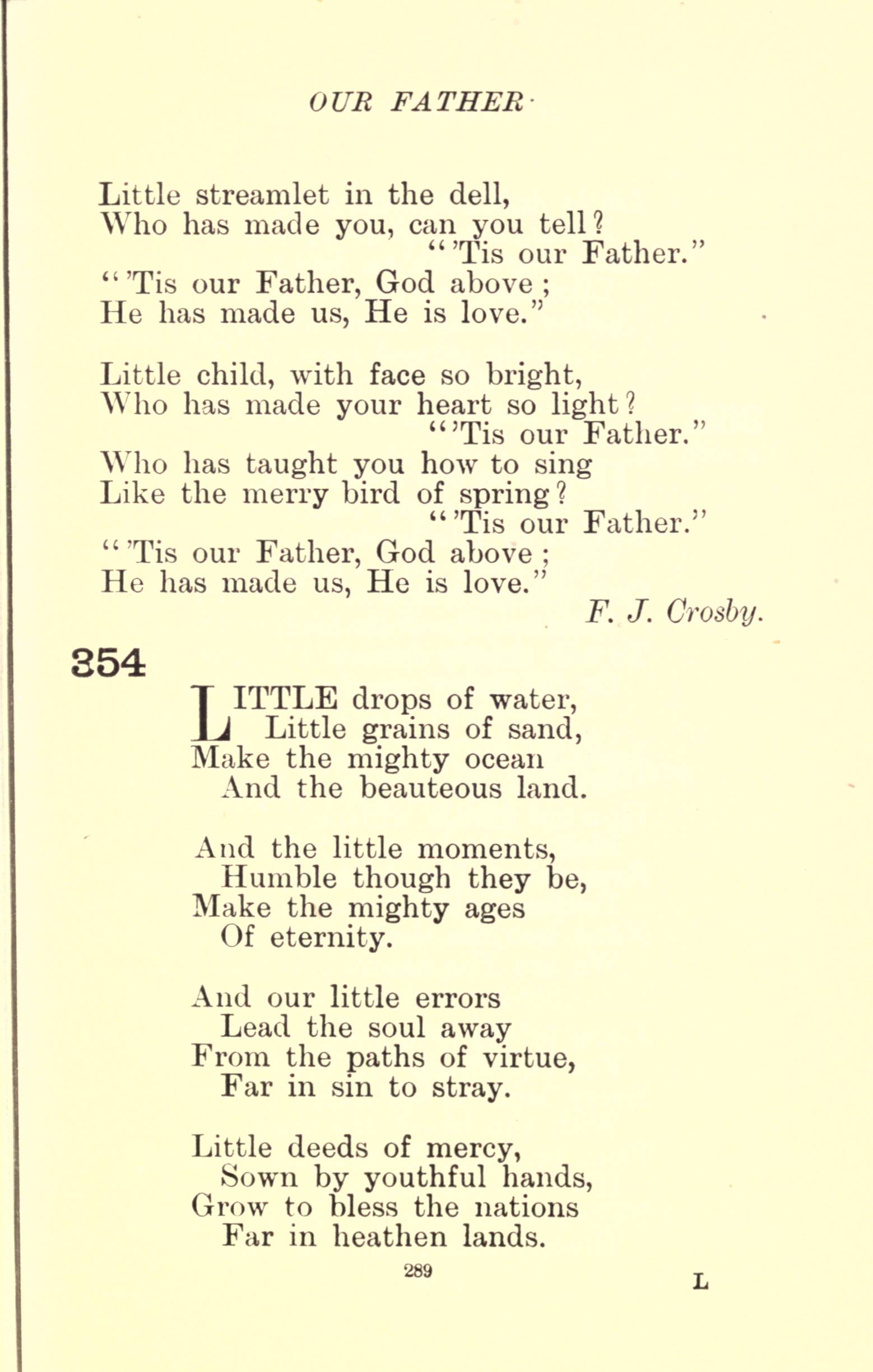 OUR FATHER

Little streamlet in the dell,
Who has made you, can you tell?
"'Tis our Father."
"'Tis our Father, God above;
He has made us, He is love."

Little child, with face so bright,
Who has made your heart so light?
"'Tis our Father."
Who has taught you how to sing
Like the merry bird of spring?
"'Tis our Father."
"'Tis our Father, God above;
He has made us, He is love."
F. J. Crosby.

354

LITTLE drops of water,
Little grains of sand,
Make the mighty ocean
And the beauteous land.

And the little moments,
Humble though they be,
Make the mighty ages
Of eternity.

And our little errors
Lead the soul away
From the paths of virtue,
Far in sin to stray.

Little deeds of mercy,
Sown by youthful hands,
Grow to bless the nations
Far in heathen lands.

289

L